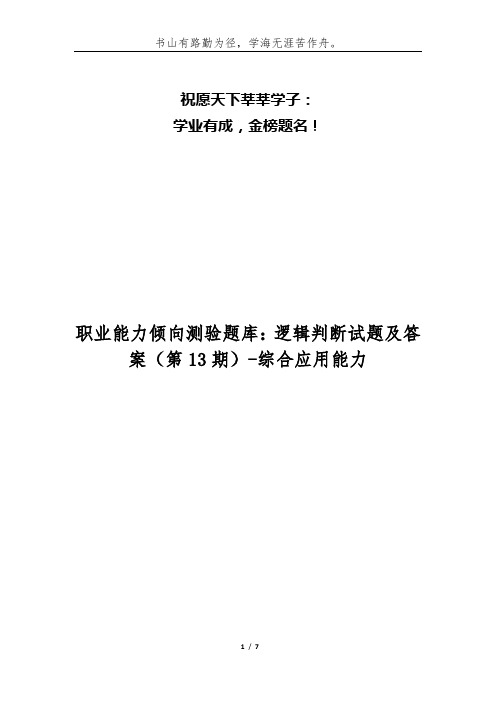 书山有路勤为径，学海无涯苦作舟。

祝愿天下莘莘学子：
学业有成，金榜题名！

职业能力倾向测验题库：逻辑判断试题及答案（第13期）-综合应用能力

1 / 7